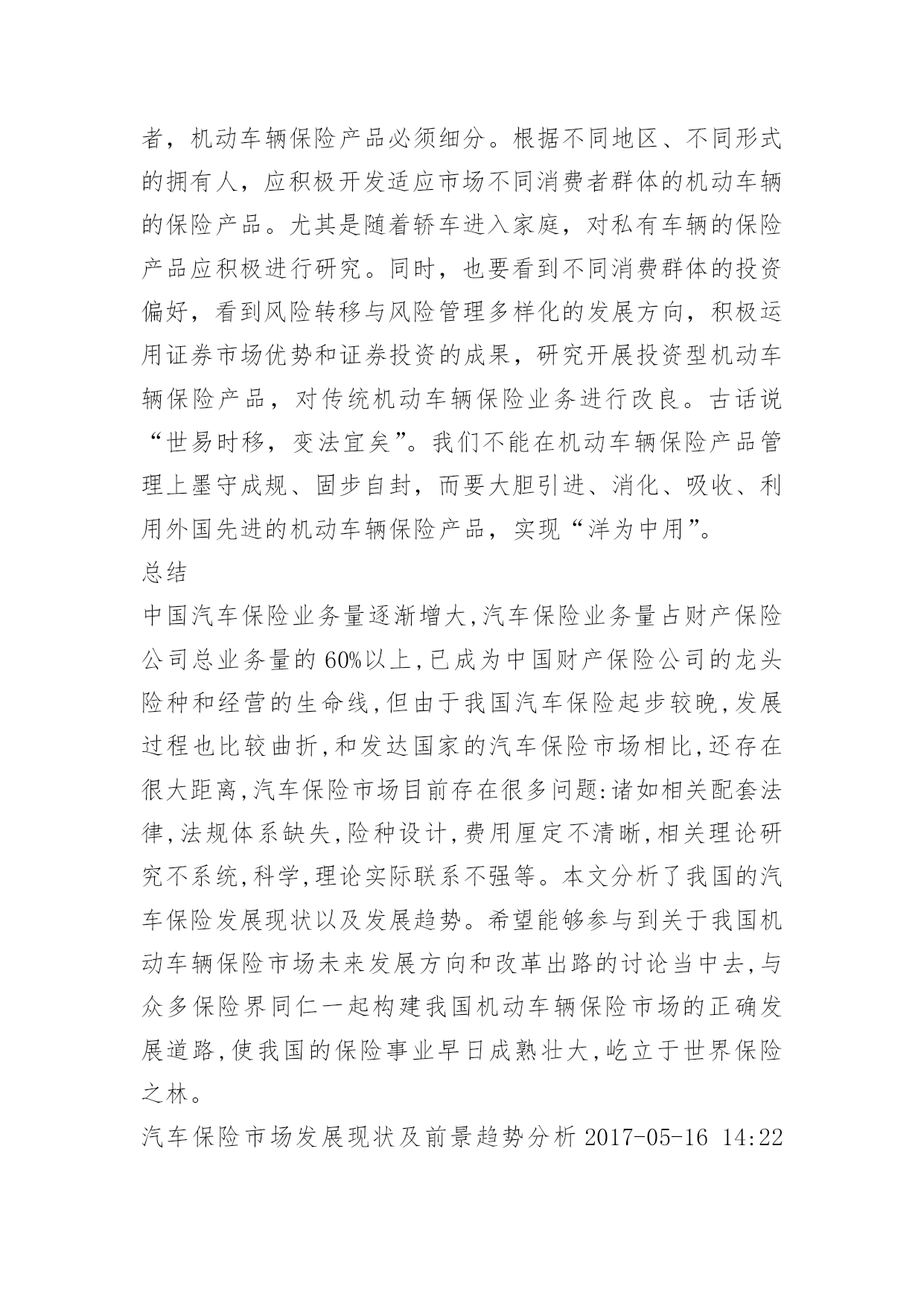 者，机动车辆保险产品必须细分。根据不同地区、不同形式的拥有人，应积极开发适应市场不同消费者群体的机动车辆的保险产品。尤其是随着轿车进入家庭，对私有车辆的保险产品应积极进行研究。同时，也要看到不同消费群体的投资偏好，看到风险转移与风险管理多样化的发展方向，积极运用证券市场优势和证券投资的成果，研究开展投资型机动车辆保险产品，对传统机动车辆保险业务进行改良。古话说“世易时移，变法宜矣”。我们不能在机动车辆保险产品管理上墨守成规、固步自封，而要大胆引进、消化、吸收、利用外国先进的机动车辆保险产品，实现“洋为中用”。

总结

中国汽车保险业务量逐渐增大,汽车保险业务量占财产保险公司总业务量的 60%以上,已成为中国财产保险公司的龙头险种和经营的生命线,但由于我国汽车保险起步较晚,发展过程也比较曲折,和发达国家的汽车保险市场相比,还存在很大距离,汽车保险市场目前存在很多问题:诸如相关配套法律,法规体系缺失,险种设计,费用厘定不清晰,相关理论研究不系统,科学,理论实际联系不强等。本文分析了我国的汽车保险发展现状以及发展趋势。希望能够参与到关于我国机动车辆保险市场未来发展方向和改革出路的讨论当中去,与众多保险界同仁一起构建我国机动车辆保险市场的正确发展道路,使我国的保险事业早日成熟壮大,屹立于世界保险之林。

汽车保险市场发展现状及前景趋势分析 2017-05-16 14:22